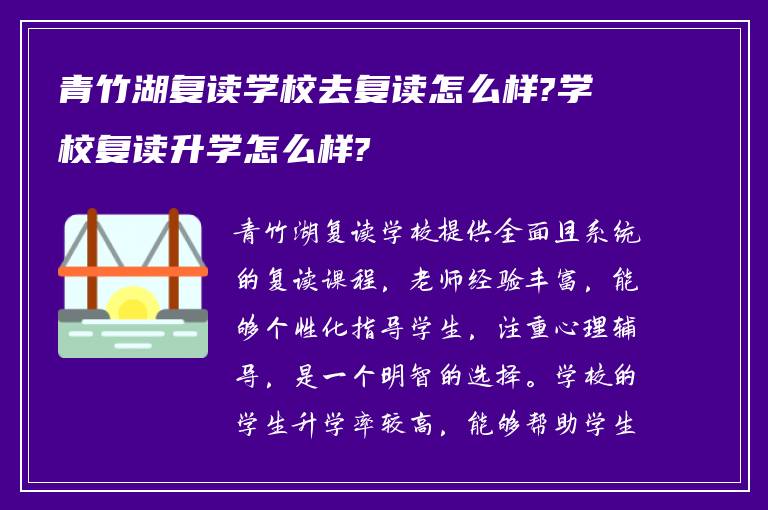 青竹湖复读学校去复读怎么样?学校复读升学怎么样?

青竹湖复读学校提供全面且系统的复读课程，老师经验丰富，能够个性化指导学生，注重心理辅导，是一个明智的选择。学校的学生升学率较高，能够帮助学生